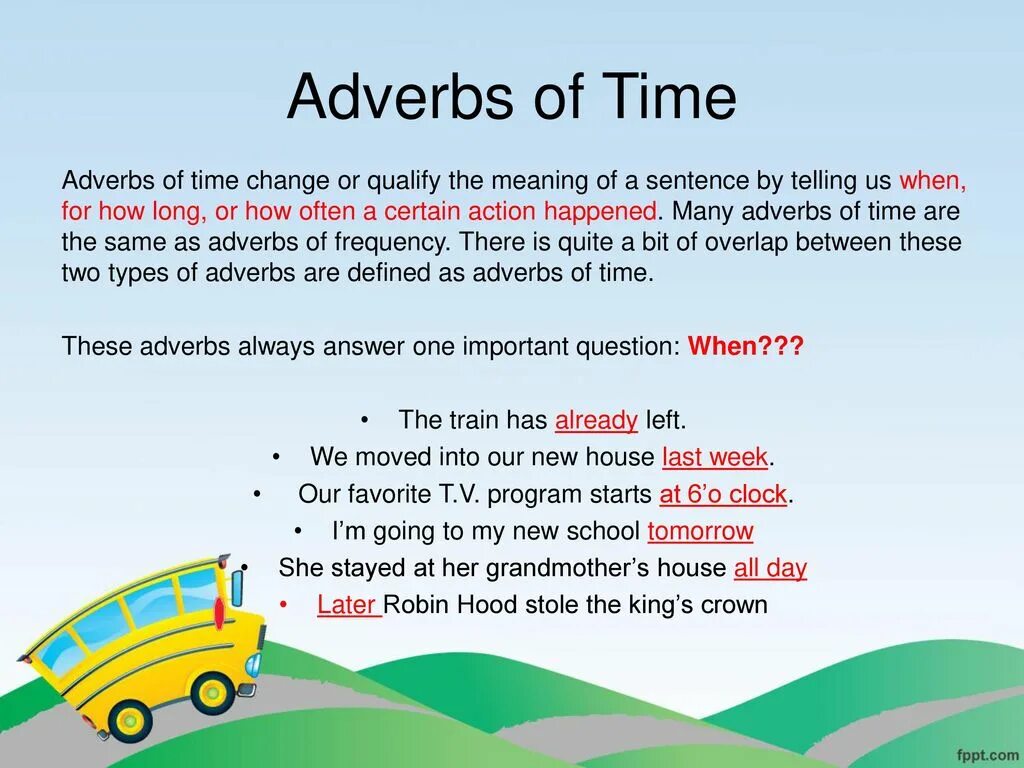 Adverbs of Time

Adverbs of time change or qualify the meaning of a sentence by telling us when, for how long, or how often a certain action happened. Many adverbs of time are the same as adverbs of frequency. There is quite a bit of overlap between these two types of adverbs are defined as adverbs of time.

These adverbs always answer one important question: When???

• The train has already left.
• We moved into our new house last week.
• Our favorite T.V. program starts at 6'o clock.
• I'm going to my new school tomorrow
• She stayed at her grandmother's house all day
• Later Robin Hood stole the king's crown

fppt.com